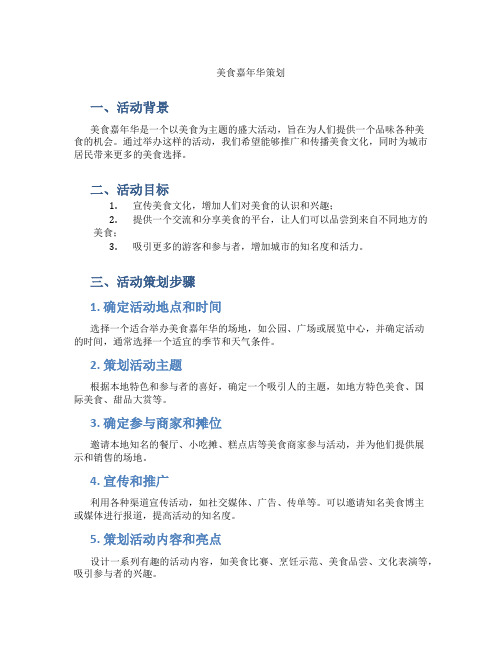 美食嘉年华策划

一、活动背景

美食嘉年华是一个以美食为主题的盛大活动，旨在为人们提供一个品味各种美食的机会。通过举办这样的活动，我们希望能够推广和传播美食文化，同时为城市居民带来更多的美食选择。

二、活动目标

1. 宣传美食文化，增加人们对美食的认识和兴趣；
2. 提供一个交流和分享美食的平台，让人们可以品尝到来自不同地方的美食；
3. 吸引更多的游客和参与者，增加城市的知名度和活力。

三、活动策划步骤

1. 确定活动地点和时间

选择一个适合举办美食嘉年华的场地，如公园、广场或展览中心，并确定活动的时间，通常选择一个适宜的季节和天气条件。

2. 策划活动主题

根据本地特色和参与者的喜好，确定一个吸引人的主题，如地方特色美食、国际美食、甜品大赏等。

3. 确定参与商家和摊位

邀请本地知名的餐厅、小吃摊、糕点店等美食商家参与活动，并为他们提供展示和销售的场地。

4. 宣传和推广

利用各种渠道宣传活动，如社交媒体、广告、传单等。可以邀请知名美食博主或媒体进行报道，提高活动的知名度。

5. 策划活动内容和亮点

设计一系列有趣的活动内容，如美食比赛、烹饪示范、美食品尝、文化表演等，吸引参与者的兴趣。